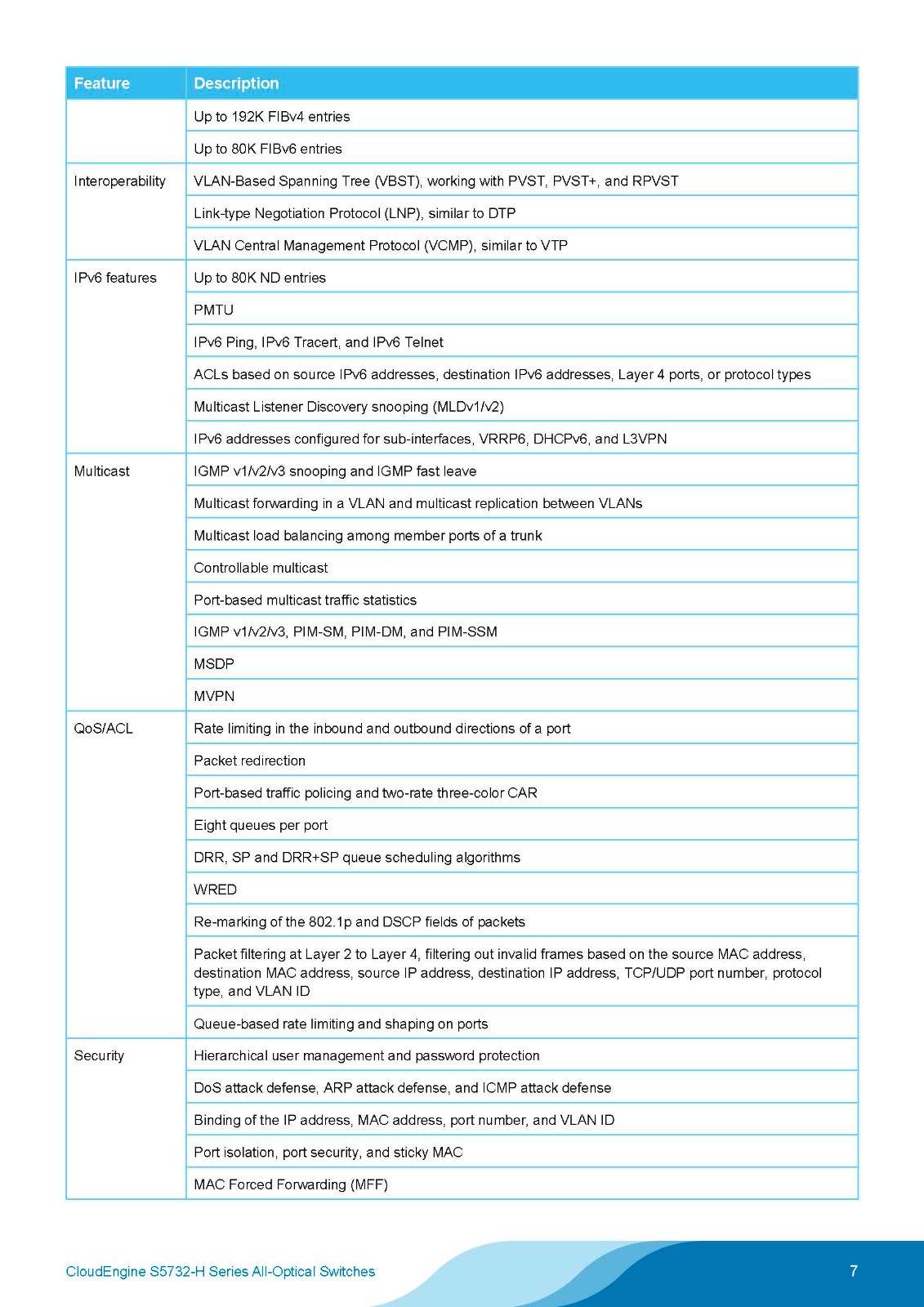 | Feature | Description |
|---|---|
| | Up to 192K FIBv4 entries |
| | Up to 80K FIBv6 entries |
| Interoperability | VLAN-Based Spanning Tree (VBST), working with PVST, PVST+, and RPVST |
| | Link-type Negotiation Protocol (LNP), similar to DTP |
| | VLAN Central Management Protocol (VCMP), similar to VTP |
| IPv6 features | Up to 80K ND entries |
| | PMTU |
| | IPv6 Ping, IPv6 Tracert, and IPv6 Telnet |
| | ACLs based on source IPv6 addresses, destination IPv6 addresses, Layer 4 ports, or protocol types |
| | Multicast Listener Discovery snooping (MLDv1/v2) |
| | IPv6 addresses configured for sub-interfaces, VRRP6, DHCPv6, and L3VPN |
| Multicast | IGMP v1/v2/v3 snooping and IGMP fast leave |
| | Multicast forwarding in a VLAN and multicast replication between VLANs |
| | Multicast load balancing among member ports of a trunk |
| | Controllable multicast |
| | Port-based multicast traffic statistics |
| | IGMP v1/v2/v3, PIM-SM, PIM-DM, and PIM-SSM |
| | MSDP |
| | MVPN |
| QoS/ACL | Rate limiting in the inbound and outbound directions of a port |
| | Packet redirection |
| | Port-based traffic policing and two-rate three-color CAR |
| | Eight queues per port |
| | DRR, SP and DRR+SP queue scheduling algorithms |
| | WRED |
| | Re-marking of the 802.1p and DSCP fields of packets |
| | Packet filtering at Layer 2 to Layer 4, filtering out invalid frames based on the source MAC address, destination MAC address, source IP address, destination IP address, TCP/UDP port number, protocol type, and VLAN ID |
| | Queue-based rate limiting and shaping on ports |
| Security | Hierarchical user management and password protection |
| | DoS attack defense, ARP attack defense, and ICMP attack defense |
| | Binding of the IP address, MAC address, port number, and VLAN ID |
| | Port isolation, port security, and sticky MAC |
| | MAC Forced Forwarding (MFF) |

CloudEngine S5732-H Series All-Optical Switches

7